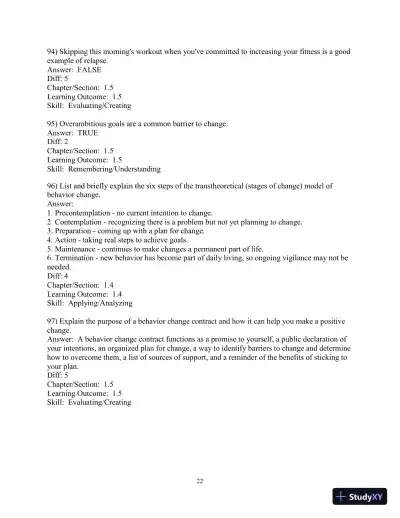 94) Skipping this morning's workout when you've committed to increasing your fitness is a good example of relapse.
Answer: FALSE
Diff: 5
Chapter/Section: 1.5
Learning Outcome: 1.5
Skill: Evaluating/Creating

95) Overambitious goals are a common barrier to change.
Answer: TRUE
Diff: 2
Chapter/Section: 1.5
Learning Outcome: 1.5
Skill: Remembering/Understanding

96) List and briefly explain the six steps of the transtheoretical (stages of change) model of behavior change.
Answer:
1. Precontemplation - no current intention to change.
2. Contemplation - recognizing there is a problem but not yet planning to change.
3. Preparation - coming up with a plan for change.
4. Action - taking real steps to achieve goals.
5. Maintenance - continues to make changes a permanent part of life.
6. Termination - new behavior has become part of daily living, so ongoing vigilance may not be needed.
Diff: 4
Chapter/Section: 1.4
Learning Outcome: 1.4
Skill: Applying/Analyzing

97) Explain the purpose of a behavior change contract and how it can help you make a positive change.
Answer: A behavior change contract functions as a promise to yourself, a public declaration of your intentions, an organized plan for change, a way to identify barriers to change and determine how to overcome them, a list of sources of support, and a reminder of the benefits of sticking to your plan.
Diff: 5
Chapter/Section: 1.5
Learning Outcome: 1.5
Skill: Evaluating/Creating

22

StudyXY